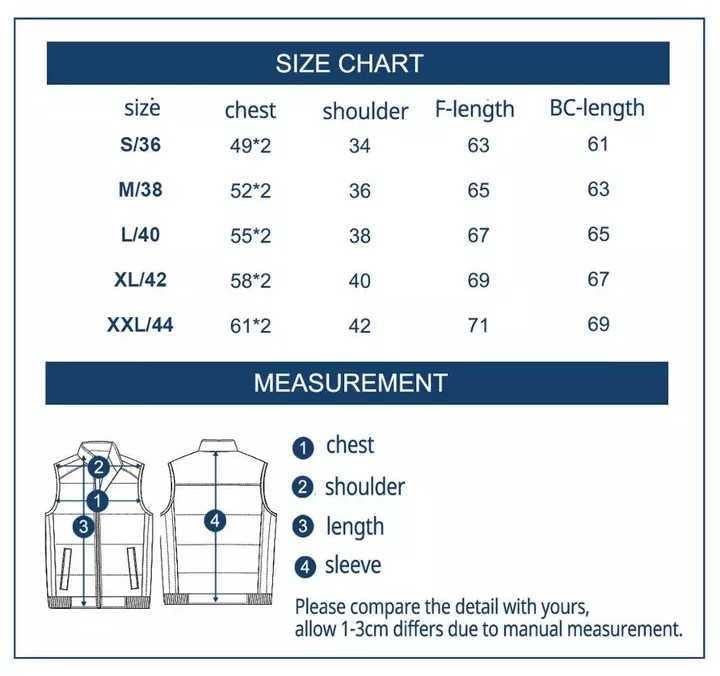 SIZE CHART

| size | chest | shoulder | F-length | BC-length |
|---|---|---|---|---|
| S/36 | 49*2 | 34 | 63 | 61 |
| M/38 | 52*2 | 36 | 65 | 63 |
| L/40 | 55*2 | 38 | 67 | 65 |
| XL/42 | 58*2 | 40 | 69 | 67 |
| XXL/44 | 61*2 | 42 | 71 | 69 |

MEASUREMENT

2
1
3
4

1 chest
2 shoulder
3 length
4 sleeve

Please compare the detail with yours, allow 1-3cm differs due to manual measurement.